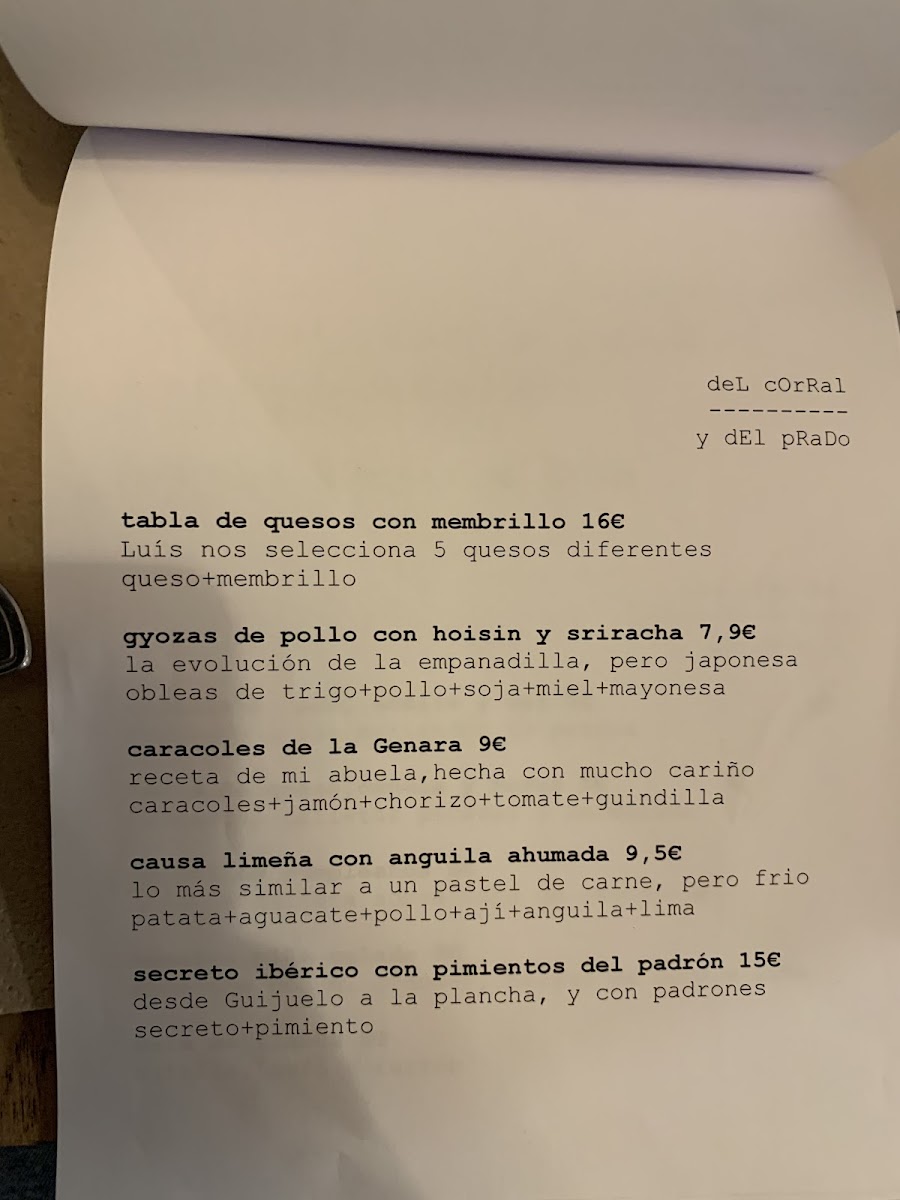 deL cOrRal
----------
y dEl pRaDo

tabla de quesos con membrillo 16€
Luís nos selecciona 5 quesos diferentes
queso+membrillo

gyozas de pollo con hoisin y sriracha 7,9€
la evolución de la empanadilla, pero japonesa
obleas de trigo+pollo+soja+miel+mayonesa

caracoles de la Genara 9€
receta de mi abuela,hecha con mucho cariño
caracoles+jamón+chorizo+tomate+guindilla

causa limeña con anguila ahumada 9,5€
lo más similar a un pastel de carne, pero frio
patata+aguacate+pollo+ají+anguila+lima

secreto ibérico con pimientos del padrón 15€
desde Guijuelo a la plancha, y con padrones
secreto+pimiento